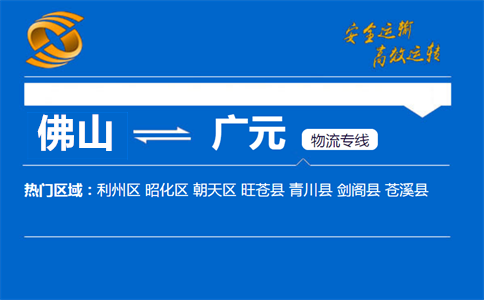 安全运输
高效运转

佛山 广元 物流专线

热门区域：利州区 昭化区 朝天区 旺苍县 青川县 剑阁县 苍溪县